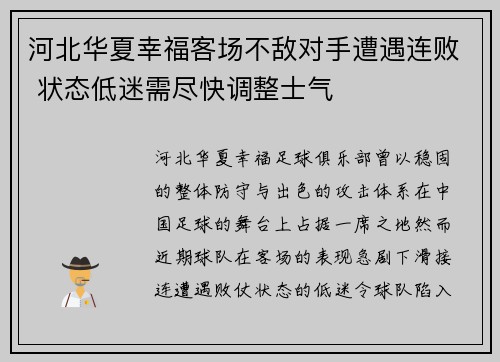 河北华夏幸福客场不敌对手遭遇连败 状态低迷需尽快调整士气

河北华夏幸福足球俱乐部曾以稳固的整体防守与出色的攻击体系在中国足球的舞台上占据一席之地然而近期球队在客场的表现急剧下滑接连遭遇败仗状态的低迷令球队陷入